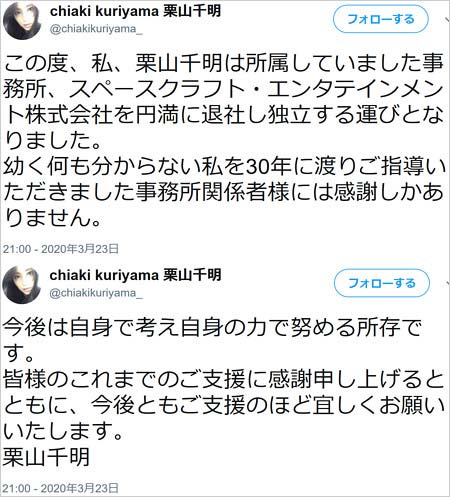 chiaki kuriyama 栗山千明
@chiakikuriyama_
フォローする

この度、私、栗山千明は所属していました事務所、スペースクラフト・エンタテインメント株式会社を円満に退社し独立する運びとなりました。
幼く何も分からない私を30年に渡りご指導いただきました事務所関係者様には感謝しかありません。

21:00 - 2020年3月23日

chiaki kuriyama 栗山千明
@chiakikuriyama_
フォローする

今後は自身で考え自身の力で努める所存です。
皆様のこれまでのご支援に感謝申し上げるとともに、今後ともご支援のほど宜しくお願いいたします。
栗山千明

21:00 - 2020年3月23日